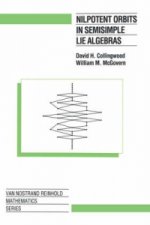 NILPOTENT ORBITS IN SEMISIMPLE LIE ALGEBRAS

David H. Collingwood
William M. McGovern

VAN NOSTRAND REINHOLD MATHEMATICS SERIES